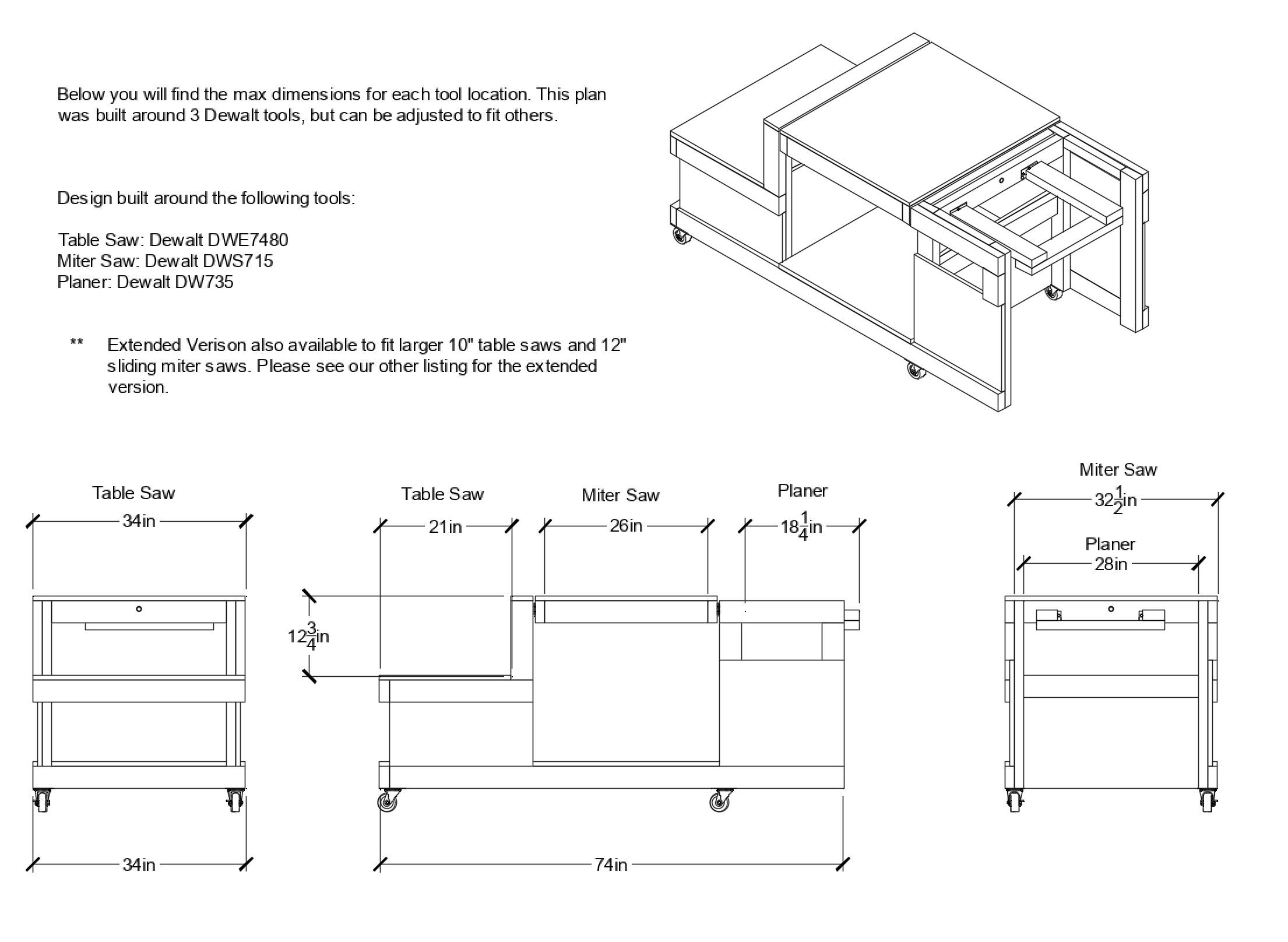 Below you will find the max dimensions for each tool location. This plan was built around 3 Dewalt tools, but can be adjusted to fit others.

Design built around the following tools:

Table Saw: Dewalt DWE7480
Miter Saw: Dewalt DWS715
Planer: Dewalt DW735

** Extended Verison also available to fit larger 10" table saws and 12" sliding miter saws. Please see our other listing for the extended version.

Table Saw
34in
34in

Table Saw
21in
Miter Saw
26in
Planer
$18\frac{1}{4}$in
$12\frac{3}{4}$in
74in

Miter Saw
$32\frac{1}{2}$in
Planer
28in